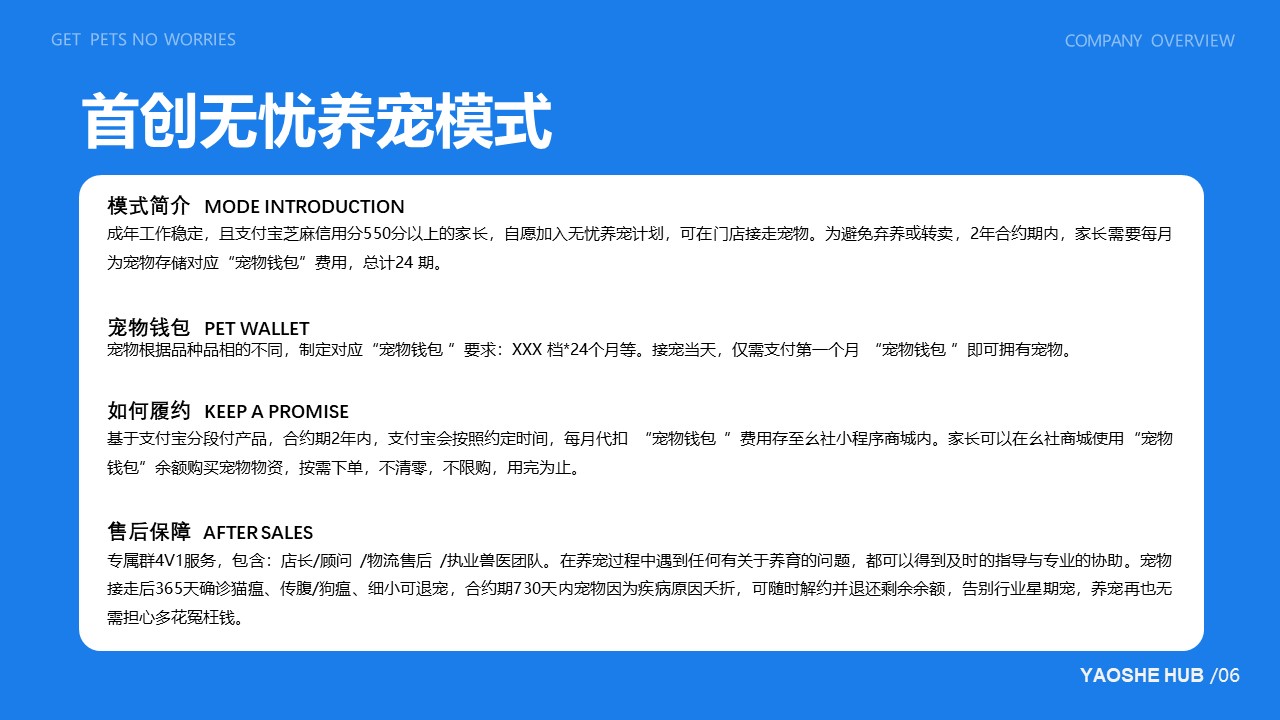 GET PETS NO WORRIES

COMPANY OVERVIEW

首创无忧养宠模式

模式简介 MODE INTRODUCTION

成年工作稳定，且支付宝芝麻信用分550分以上的家长，自愿加入无忧养宠计划，可在门店接走宠物。为避免弃养或转卖，2年合约期内，家长需要每月为宠物存储对应“宠物钱包”费用，总计24 期。

宠物钱包 PET WALLET

宠物根据品种品相的不同，制定对应“宠物钱包 ”要求：XXX 档*24个月等。接宠当天，仅需支付第一个月 “宠物钱包 ”即可拥有宠物。

如何履约 KEEP A PROMISE

基于支付宝分段付产品，合约期2年内，支付宝会按照约定时间，每月代扣 “宠物钱包 ”费用存至幺社小程序商城内。家长可以在幺社商城使用“宠物钱包”余额购买宠物物资，按需下单，不清零，不限购，用完为止。

售后保障 AFTER SALES

专属群4V1服务，包含：店长/顾问 /物流售后 /执业兽医团队。在养宠过程中遇到任何有关于养育的问题，都可以得到及时的指导与专业的协助。宠物接走后365天确诊猫瘟、传腹/狗瘟、细小可退宠，合约期730天内宠物因为疾病原因夭折，可随时解约并退还剩余余额，告别行业星期宠，养宠再也无需担心多花冤枉钱。

YAOSHE HUB /06